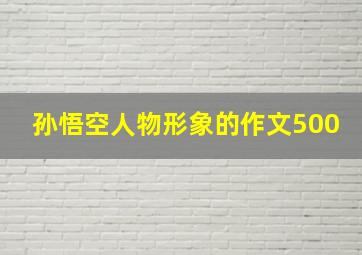 孙悟空人物形象的作文500